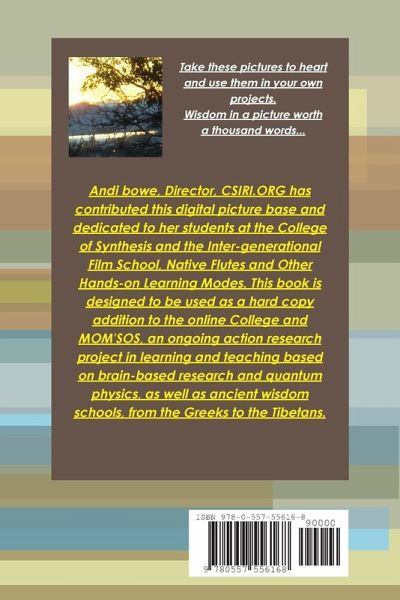 Take these pictures to heart and use them in your own projects.
Wisdom in a picture worth a thousand words...

Andi bowe, Director, CSIRI.ORG has contributed this digital picture base and dedicated to her students at the College of Synthesis and the Inter-generational Film School, Native Flutes and Other Hands-on Learning Modes. This book is designed to be used as a hard copy addition to the online College and MOM'SOS, an ongoing action research project in learning and teaching based on brain-based research and quantum physics, as well as ancient wisdom schools, from the Greeks to the Tibetans.

ISBN 978-0-557-55616-8
90000
9 780557 556168